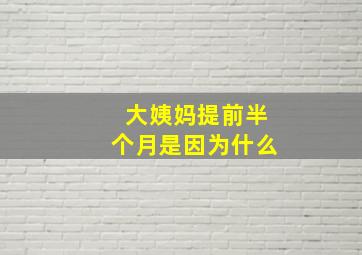 大姨妈提前半个月是因为什么